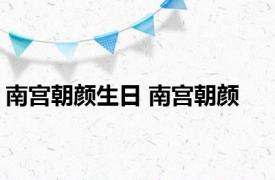 南宫朝颜生日 南宫朝颜